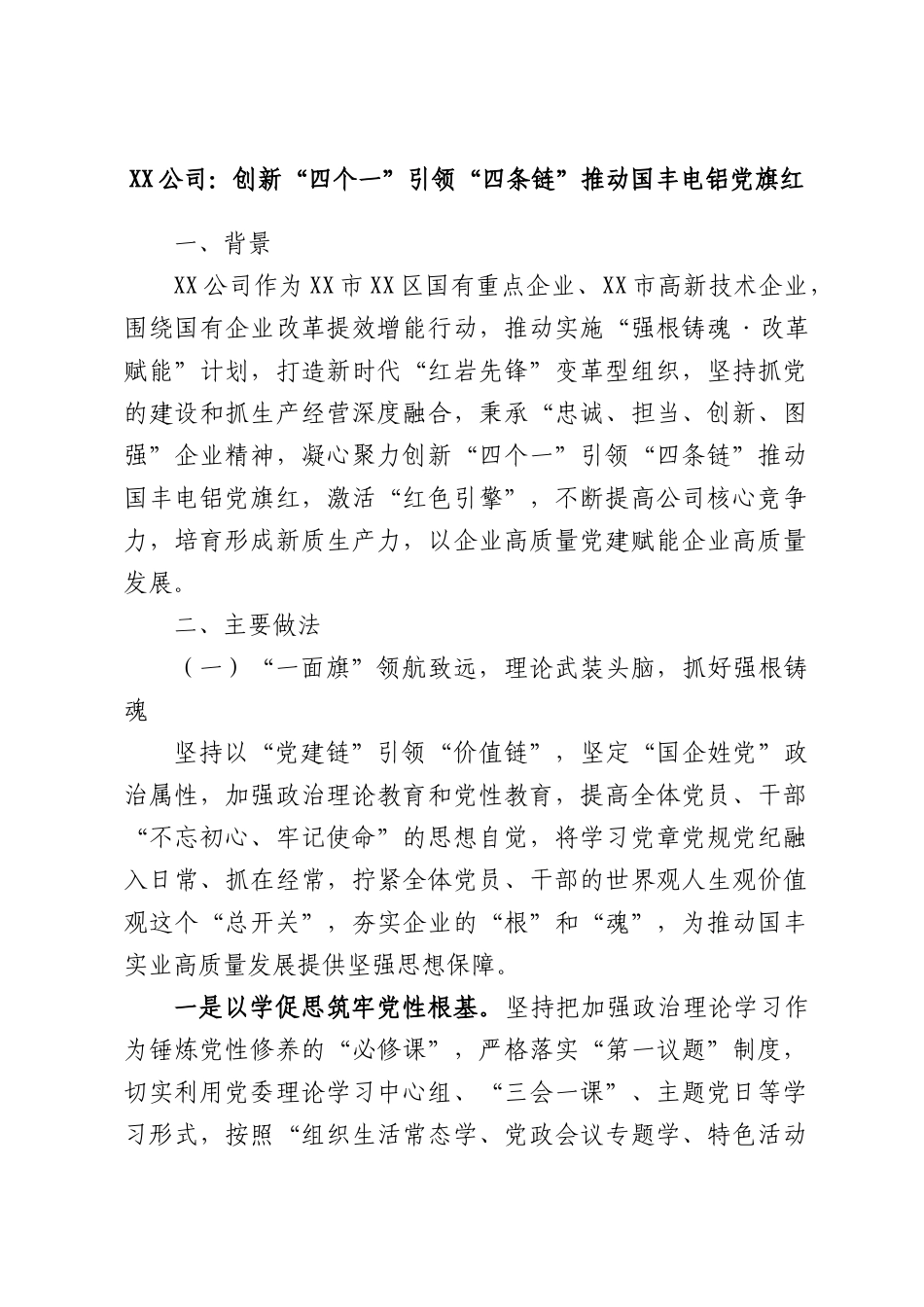 XX公司：创新“四个一”引领“四条链”推动国丰电铝党旗红

一、背景

XX公司作为XX市XX区国有重点企业、XX市高新技术企业，围绕国有企业改革提效增能行动，推动实施“强根铸魂·改革赋能”计划，打造新时代“红岩先锋”变革型组织，坚持抓党的建设和抓生产经营深度融合，秉承“忠诚、担当、创新、图强”企业精神，凝心聚力创新“四个一”引领“四条链”推动国丰电铝党旗红，激活“红色引擎”，不断提高公司核心竞争力，培育形成新质生产力，以企业高质量党建赋能企业高质量发展。

二、主要做法

（一）“一面旗”领航致远，理论武装头脑，抓好强根铸魂

坚持以“党建链”引领“价值链”，坚定“国企姓党”政治属性，加强政治理论教育和党性教育，提高全体党员、干部“不忘初心、牢记使命”的思想自觉，将学习党章党规党纪融入日常、抓在经常，拧紧全体党员、干部的世界观人生观价值观这个“总开关”，夯实企业的“根”和“魂”，为推动国丰实业高质量发展提供坚强思想保障。

一是以学促思筑牢党性根基。坚持把加强政治理论学习作为锤炼党性修养的“必修课”，严格落实“第一议题”制度，切实利用党委理论学习中心组、“三会一课”、主题党日等学习形式，按照“组织生活常态学、党政会议专题学、特色活动